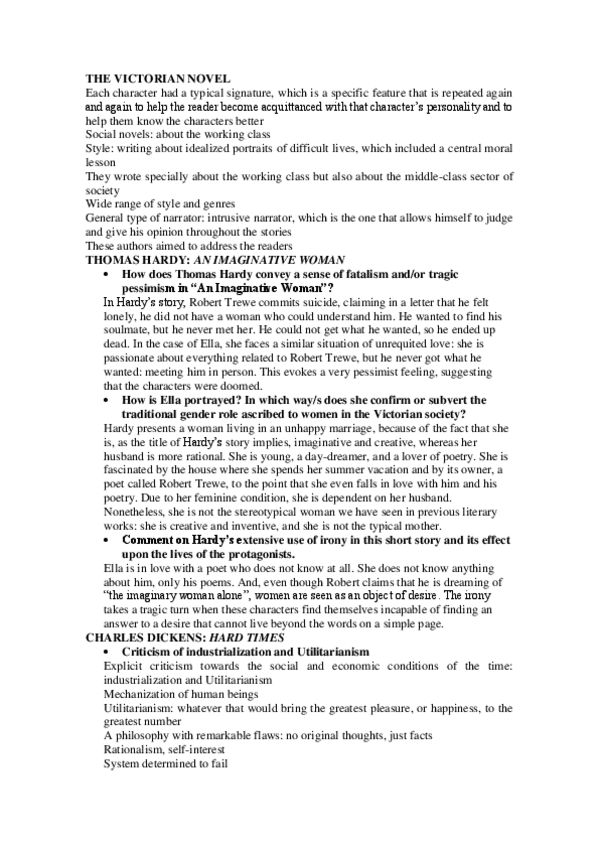 THE VICTORIAN NOVEL
Each character had a typical signature, which is a specific feature that is repeated again and again to help the reader become acquittanced with that character's personality and to help them know the characters better
Social novels: about the working class
Style: writing about idealized portraits of difficult lives, which included a central moral lesson
They wrote specially about the working class but also about the middle-class sector of society
Wide range of style and genres
General type of narrator: intrusive narrator, which is the one that allows himself to judge and give his opinion throughout the stories
These authors aimed to address the readers
THOMAS HARDY: AN IMAGINATIVE WOMAN

• How does Thomas Hardy convey a sense of fatalism and/or tragic pessimism in "An Imaginative Woman"?

In Hardy's story, Robert Trewe commits suicide, claiming in a letter that he felt lonely, he did not have a woman who could understand him. He wanted to find his soulmate, but he never met her. He could not get what he wanted, so he ended up dead. In the case of Ella, she faces a similar situation of unrequited love: she is passionate about everything related to Robert Trewe, but he never got what he wanted: meeting him in person. This evokes a very pessimist feeling, suggesting that the characters were doomed.

• How is Ella portrayed? In which way/s does she confirm or subvert the traditional gender role ascribed to women in the Victorian society?

Hardy presents a woman living in an unhappy marriage, because of the fact that she is, as the title of Hardy's story implies, imaginative and creative, whereas her husband is more rational. She is young, a day-dreamer, and a lover of poetry. She is fascinated by the house where she spends her summer vacation and by its owner, a poet called Robert Trewe, to the point that she even falls in love with him and his poetry. Due to her feminine condition, she is dependent on her husband. Nonetheless, she is not the stereotypical woman we have seen in previous literary works: she is creative and inventive, and she is not the typical mother.

• Comment on Hardy's extensive use of irony in this short story and its effect upon the lives of the protagonists.

Ella is in love with a poet who does not know at all. She does not know anything about him, only his poems. And, even though Robert claims that he is dreaming of "the imaginary woman alone", women are seen as an object of desire. The irony takes a tragic turn when these characters find themselves incapable of finding an answer to a desire that cannot live beyond the words on a simple page.
CHARLES DICKENS: HARD TIMES

• Criticism of industrialization and Utilitarianism

Explicit criticism towards the social and economic conditions of the time: industrialization and Utilitarianism
Mechanization of human beings
Utilitarianism: whatever that would bring the greatest pleasure, or happiness, to the greatest number
A philosophy with remarkable flaws: no original thoughts, just facts
Rationalism, self-interest
System determined to fail